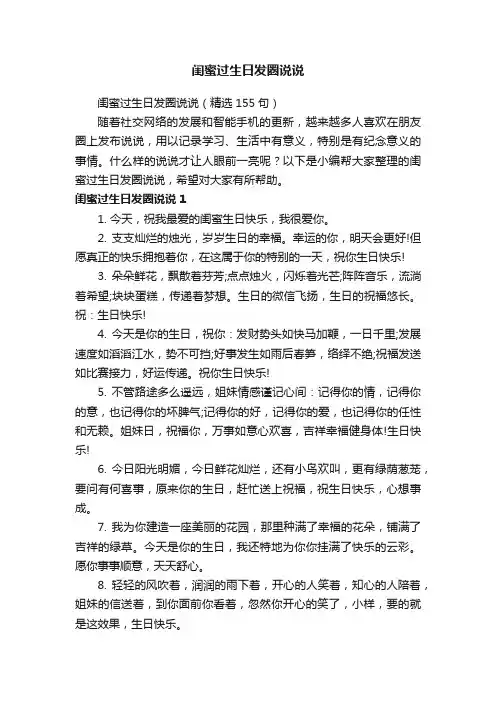 闺蜜过生日发圈说说

闺蜜过生日发圈说说（精选 155 句）

随着社交网络的发展和智能手机的更新，越来越多人喜欢在朋友圈上发布说说，用以记录学习、生活中有意义，特别是有纪念意义的事情。什么样的说说才让人眼前一亮呢？以下是小编帮大家整理的闺蜜过生日发圈说说，希望对大家有所帮助。

闺蜜过生日发圈说说 1

1. 今天，祝我最爱的闺蜜生日快乐，我很爱你。

2. 支支灿烂的烛光，岁岁生日的幸福。幸运的你，明天会更好!但愿真正的快乐拥抱着你，在这属于你的特别的一天，祝你生日快乐!

3. 朵朵鲜花，飘散着芬芳;点点烛火，闪烁着光芒;阵阵音乐，流淌着希望;块块蛋糕，传递着梦想。生日的微信飞扬，生日的祝福悠长。祝：生日快乐!

4. 今天是你的生日，祝你：发财势头如快马加鞭，一日千里;发展速度如滔滔江水，势不可挡;好事发生如雨后春笋，络绎不绝;祝福发送如比赛接力，好运传递。祝你生日快乐!

5. 不管路途多么遥远，姐妹情感谨记心间：记得你的情，记得你的意，也记得你的坏脾气;记得你的好，记得你的爱，也记得你的任性和无赖。姐妹日，祝福你，万事如意心欢喜，吉祥幸福健身体!生日快乐!

6. 今日阳光明媚，今日鲜花灿烂，还有小鸟欢叫，更有绿荫葱茏，要问有何喜事，原来你的生日，赶忙送上祝福，祝生日快乐，心想事成。

7. 我为你建造一座美丽的花园，那里种满了幸福的花朵，铺满了吉祥的绿草。今天是你的生日，我还特地为你挂满了快乐的云彩。愿你事事顺意，天天舒心。

8. 轻轻的风吹着，润润的雨下着，开心的人笑着，知心的人陪着，姐妹的信送着，到你面前你看着，忽然你开心的笑了，小样，要的就是这效果，生日快乐。